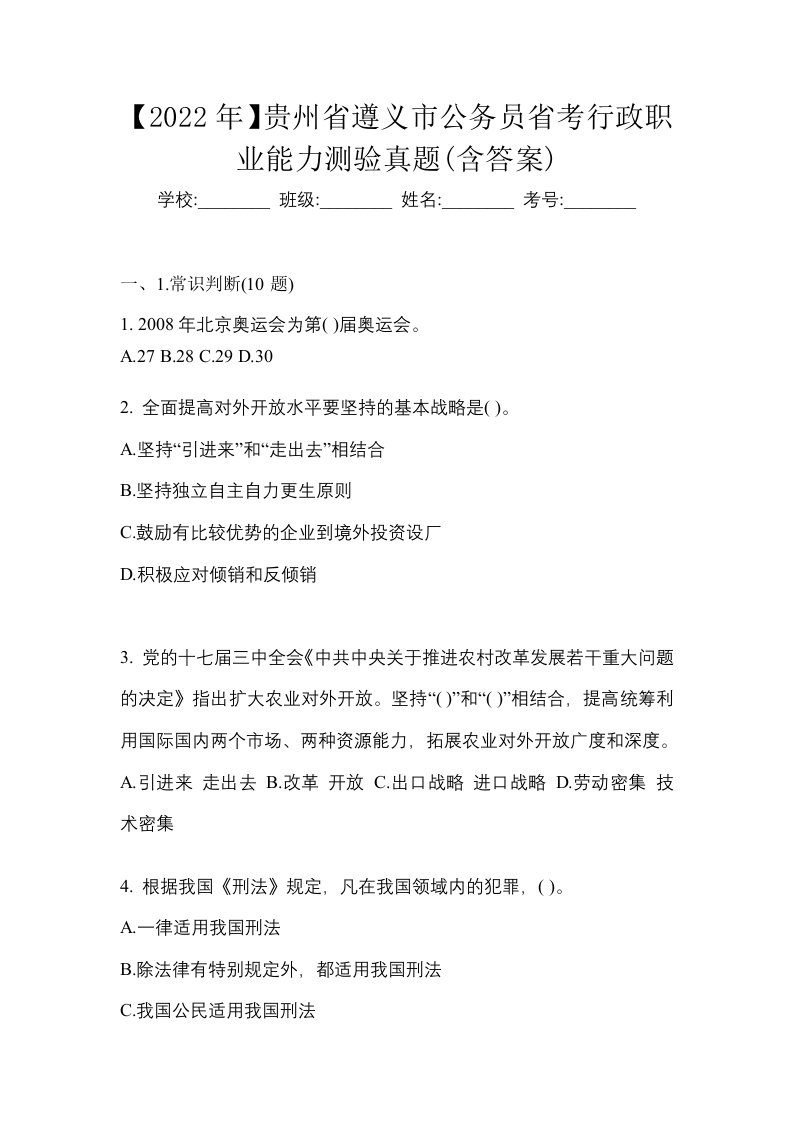 【2022 年】贵州省遵义市公务员省考行政职业能力测验真题(含答案)

学校:________ 班级:________ 姓名:________ 考号:________

一、1.常识判断(10 题)

1. 2008 年北京奥运会为第( )届奥运会。
A.27 B.28 C.29 D.30

2. 全面提高对外开放水平要坚持的基本战略是( )。

A.坚持“引进来”和“走出去”相结合

B.坚持独立自主自力更生原则

C.鼓励有比较优势的企业到境外投资设厂

D.积极应对倾销和反倾销

3. 党的十七届三中全会《中共中央关于推进农村改革发展若干重大问题的决定》指出扩大农业对外开放。坚持“( )”和“( )”相结合，提高统筹利用国际国内两个市场、两种资源能力，拓展农业对外开放广度和深度。
A.引进来 走出去 B.改革 开放 C.出口战略 进口战略 D.劳动密集 技术密集

4. 根据我国《刑法》规定，凡在我国领域内的犯罪，( )。

A.一律适用我国刑法

B.除法律有特别规定外，都适用我国刑法

C.我国公民适用我国刑法